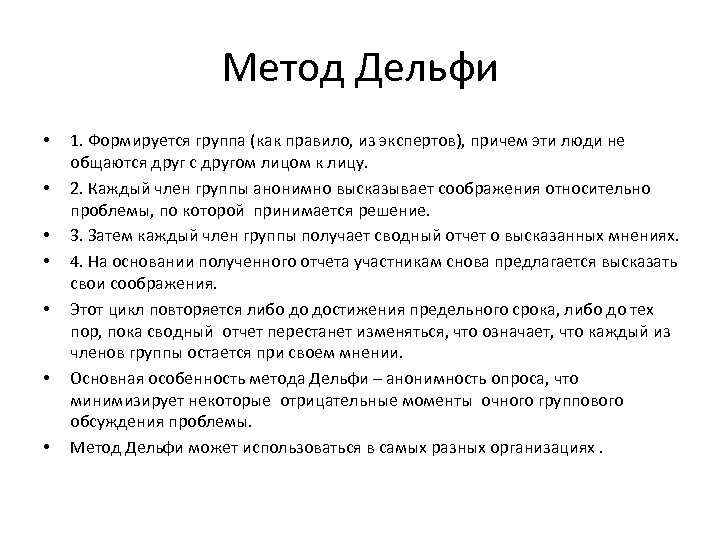 Метод Дельфи

• 1. Формируется группа (как правило, из экспертов), причем эти люди не общаются друг с другом лицом к лицу.
• 2. Каждый член группы анонимно высказывает соображения относительно проблемы, по которой принимается решение.
• 3. Затем каждый член группы получает сводный отчет о высказанных мнениях.
• 4. На основании полученного отчета участникам снова предлагается высказать свои соображения.
• Этот цикл повторяется либо до достижения предельного срока, либо до тех пор, пока сводный отчет перестанет изменяться, что означает, что каждый из членов группы остается при своем мнении.
• Основная особенность метода Дельфи – анонимность опроса, что минимизирует некоторые отрицательные моменты очного группового обсуждения проблемы.
• Метод Дельфи может использоваться в самых разных организациях .